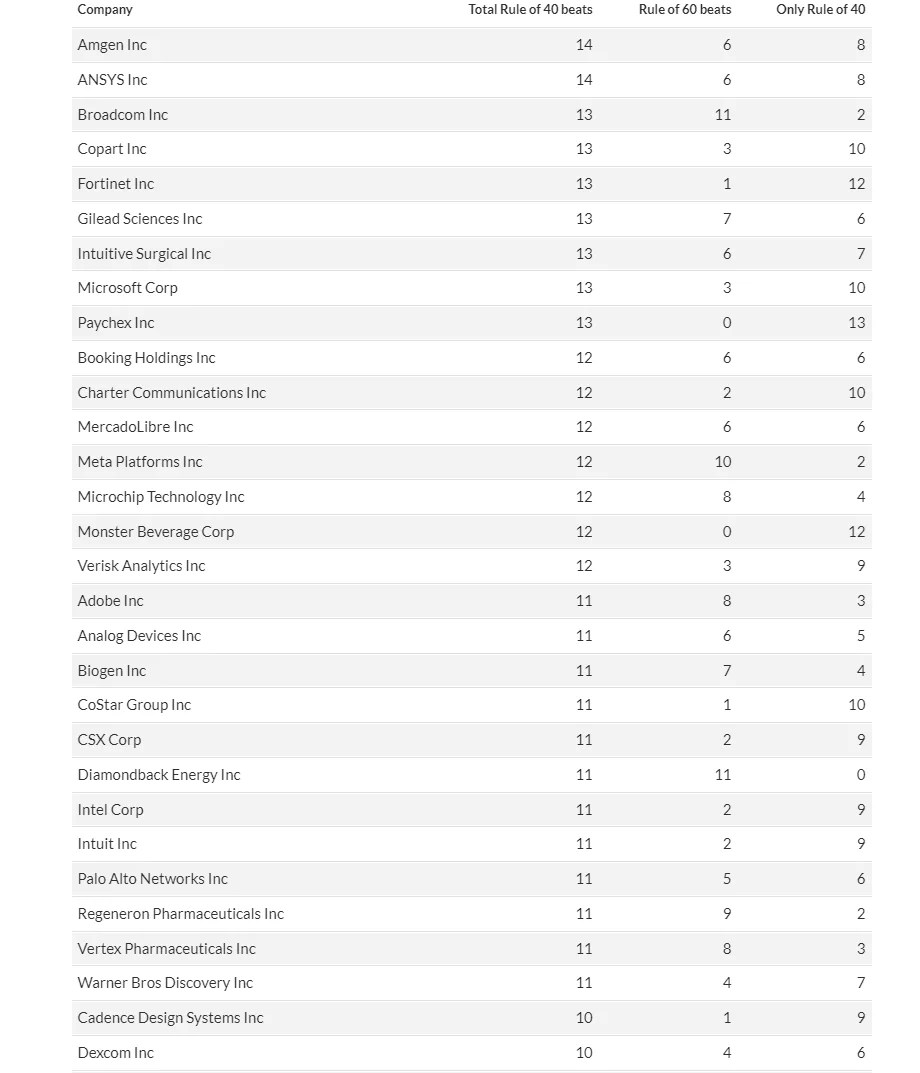 | Company | Total Rule of 40 beats | Rule of 60 beats | Only Rule of 40 |
|---|---|---|---|
| Amgen Inc | 14 | 6 | 8 |
| ANSYS Inc | 14 | 6 | 8 |
| Broadcom Inc | 13 | 11 | 2 |
| Copart Inc | 13 | 3 | 10 |
| Fortinet Inc | 13 | 1 | 12 |
| Gilead Sciences Inc | 13 | 7 | 6 |
| Intuitive Surgical Inc | 13 | 6 | 7 |
| Microsoft Corp | 13 | 3 | 10 |
| Paychex Inc | 13 | 0 | 13 |
| Booking Holdings Inc | 12 | 6 | 6 |
| Charter Communications Inc | 12 | 2 | 10 |
| MercadoLibre Inc | 12 | 6 | 6 |
| Meta Platforms Inc | 12 | 10 | 2 |
| Microchip Technology Inc | 12 | 8 | 4 |
| Monster Beverage Corp | 12 | 0 | 12 |
| Verisk Analytics Inc | 12 | 3 | 9 |
| Adobe Inc | 11 | 8 | 3 |
| Analog Devices Inc | 11 | 6 | 5 |
| Biogen Inc | 11 | 7 | 4 |
| CoStar Group Inc | 11 | 1 | 10 |
| CSX Corp | 11 | 2 | 9 |
| Diamondback Energy Inc | 11 | 11 | 0 |
| Intel Corp | 11 | 2 | 9 |
| Intuit Inc | 11 | 2 | 9 |
| Palo Alto Networks Inc | 11 | 5 | 6 |
| Regeneron Pharmaceuticals Inc | 11 | 9 | 2 |
| Vertex Pharmaceuticals Inc | 11 | 8 | 3 |
| Warner Bros Discovery Inc | 11 | 4 | 7 |
| Cadence Design Systems Inc | 10 | 1 | 9 |
| Dexcom Inc | 10 | 4 | 6 |